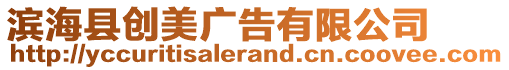 滨海县创美广告有限公司
http://yccuritisalerand.cn.coovee.com